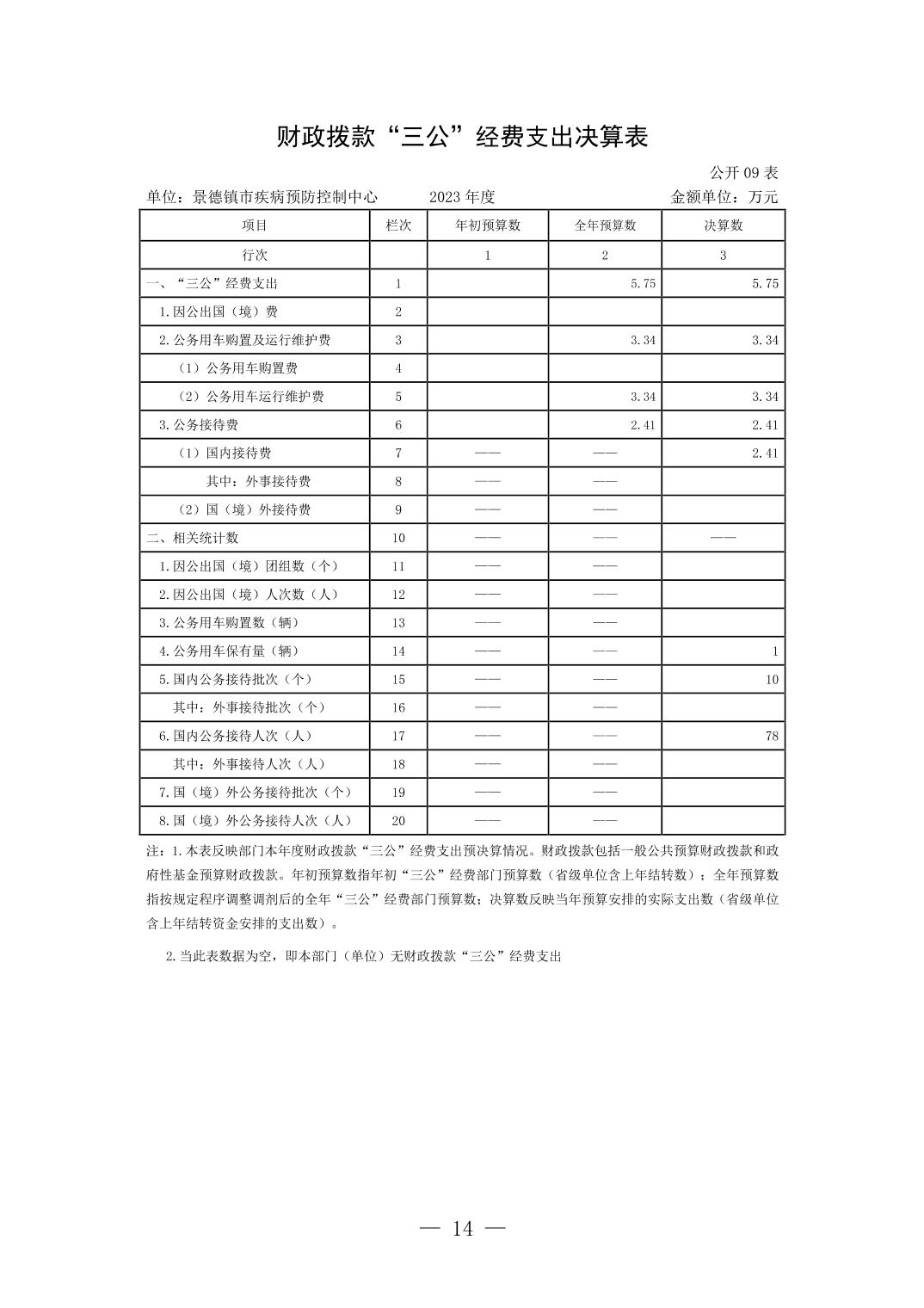 财政拨款“三公”经费支出决算表

公开 09 表

单位：景德镇市疾病预防控制中心　　2023 年度　　金额单位：万元

| 项目 | 栏次 | 年初预算数 | 全年预算数 | 决算数 |
|---|---|---|---|---|
| 行次 |  | 1 | 2 | 3 |
| 一、“三公”经费支出 | 1 |  | 5.75 | 5.75 |
| 1.因公出国（境）费 | 2 |  |  |  |
| 2.公务用车购置及运行维护费 | 3 |  | 3.34 | 3.34 |
| （1）公务用车购置费 | 4 |  |  |  |
| （2）公务用车运行维护费 | 5 |  | 3.34 | 3.34 |
| 3.公务接待费 | 6 |  | 2.41 | 2.41 |
| （1）国内接待费 | 7 | —— | —— | 2.41 |
| 其中：外事接待费 | 8 | —— | —— |  |
| （2）国（境）外接待费 | 9 | —— | —— |  |
| 二、相关统计数 | 10 | —— | —— | —— |
| 1.因公出国（境）团组数（个） | 11 | —— | —— |  |
| 2.因公出国（境）人次数（人） | 12 | —— | —— |  |
| 3.公务用车购置数（辆） | 13 | —— | —— |  |
| 4.公务用车保有量（辆） | 14 | —— | —— | 1 |
| 5.国内公务接待批次（个） | 15 | —— | —— | 10 |
| 其中：外事接待批次（个） | 16 | —— | —— |  |
| 6.国内公务接待人次（人） | 17 | —— | —— | 78 |
| 其中：外事接待人次（人） | 18 | —— | —— |  |
| 7.国（境）外公务接待批次（个） | 19 | —— | —— |  |
| 8.国（境）外公务接待人次（人） | 20 | —— | —— |  |

注：1.本表反映部门本年度财政拨款“三公”经费支出预决算情况。财政拨款包括一般公共预算财政拨款和政府性基金预算财政拨款。年初预算数指年初“三公”经费部门预算数（省级单位含上年结转数）；全年预算数指按规定程序调整调剂后的全年“三公”经费部门预算数；决算数反映当年预算安排的实际支出数（省级单位含上年结转资金安排的支出数）。

2.当此表数据为空，即本部门（单位）无财政拨款“三公”经费支出

— 14 —